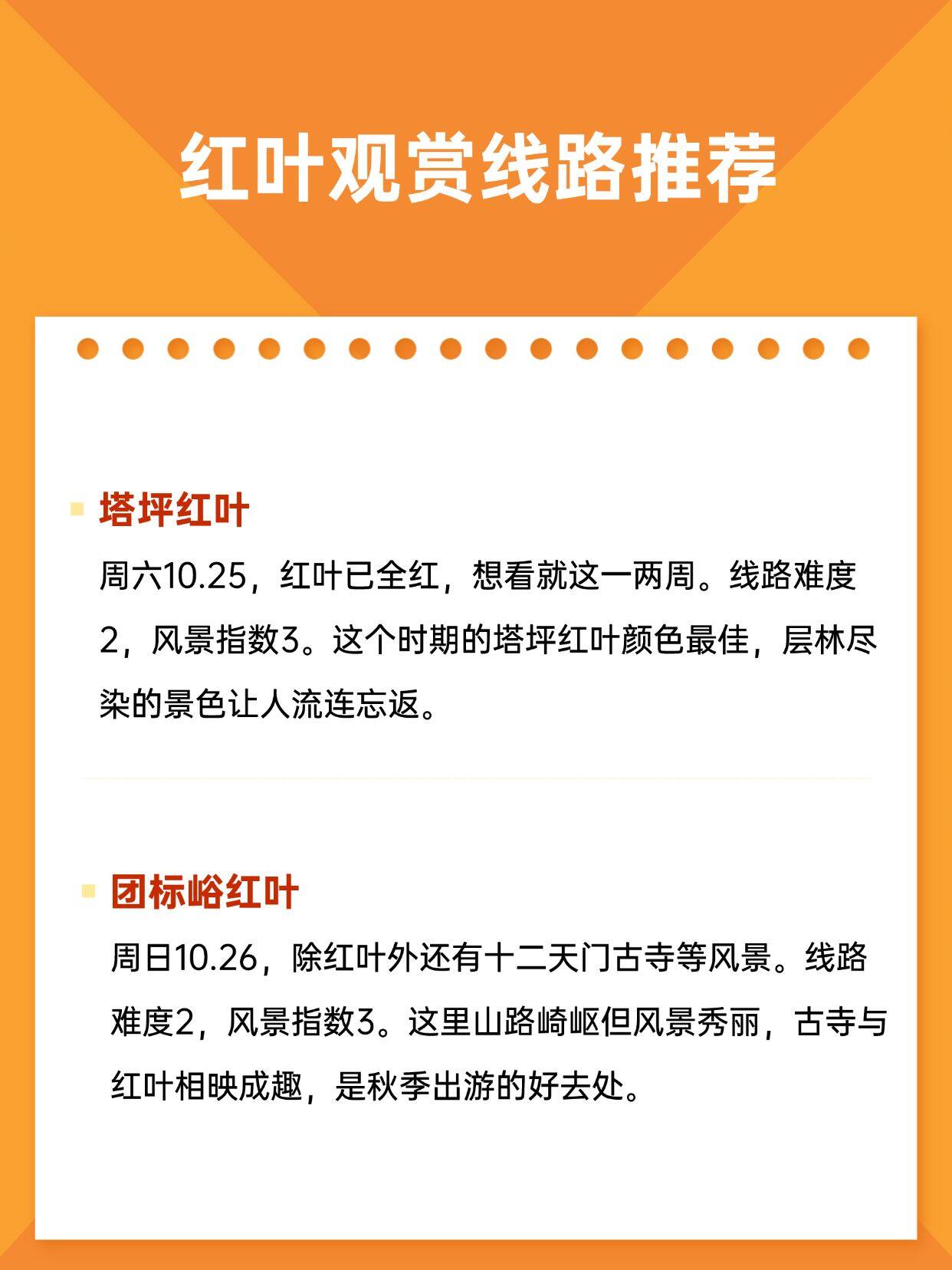 红叶观赏线路推荐

塔坪红叶

周六10.25，红叶已全红，想看就这一两周。线路难度2，风景指数3。这个时期的塔坪红叶颜色最佳，层林尽染的景色让人流连忘返。

团标峪红叶

周日10.26，除红叶外还有十二天门古寺等风景。线路难度2，风景指数3。这里山路崎岖但风景秀丽，古寺与红叶相映成趣，是秋季出游的好去处。